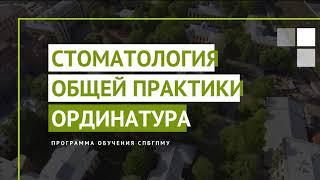 СТОМАТОЛОГИЯ
ОБЩЕЙ ПРАКТИКИ
ОРДИНАТУРА

ПРОГРАММА ОБУЧЕНИЯ СПБГПМУ